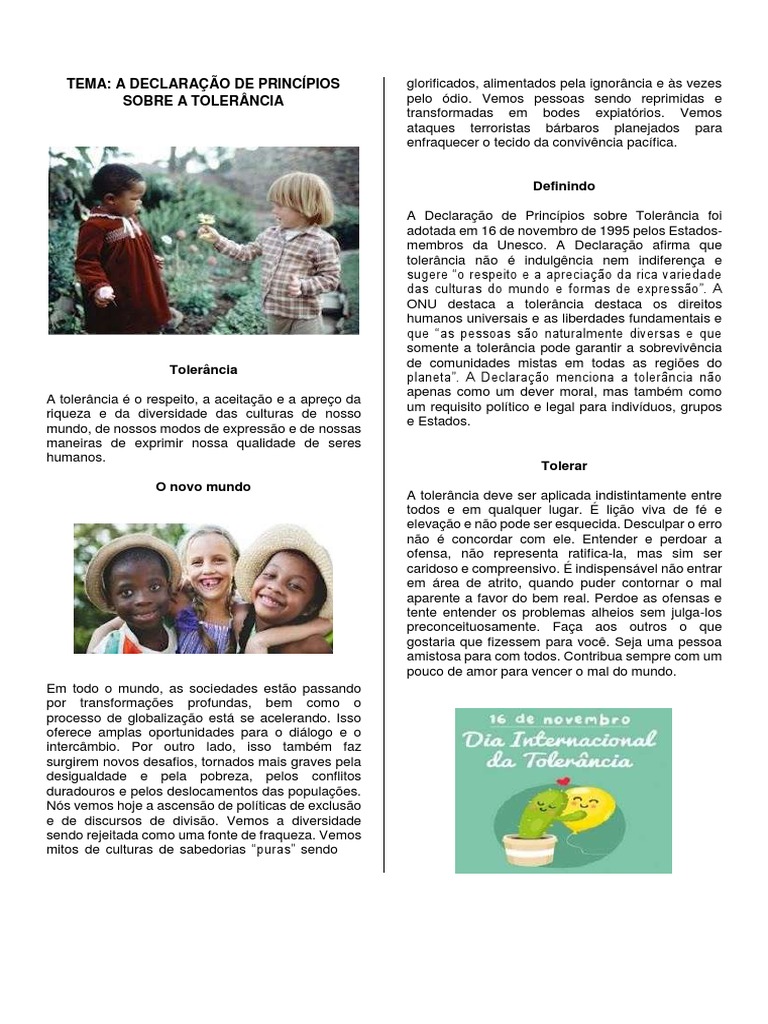 TEMA: A DECLARAÇÃO DE PRINCÍPIOS SOBRE A TOLERÂNCIA

Tolerância

A tolerância é o respeito, a aceitação e a apreço da riqueza e da diversidade das culturas de nosso mundo, de nossos modos de expressão e de nossas maneiras de exprimir nossa qualidade de seres humanos.

O novo mundo

Em todo o mundo, as sociedades estão passando por transformações profundas, bem como o processo de globalização está se acelerando. Isso oferece amplas oportunidades para o diálogo e o intercâmbio. Por outro lado, isso também faz surgirem novos desafios, tornados mais graves pela desigualdade e pela pobreza, pelos conflitos duradouros e pelos deslocamentos das populações. Nós vemos hoje a ascensão de políticas de exclusão e de discursos de divisão. Vemos a diversidade sendo rejeitada como uma fonte de fraqueza. Vemos mitos de culturas de sabedorias "puras" sendo glorificados, alimentados pela ignorância e às vezes pelo ódio. Vemos pessoas sendo reprimidas e transformadas em bodes expiatórios. Vemos ataques terroristas bárbaros planejados para enfraquecer o tecido da convivência pacífica.

Definindo

A Declaração de Princípios sobre Tolerância foi adotada em 16 de novembro de 1995 pelos Estados-membros da Unesco. A Declaração afirma que tolerância não é indulgência nem indiferença e sugere "o respeito e a apreciação da rica variedade das culturas do mundo e formas de expressão". A ONU destaca a tolerância destaca os direitos humanos universais e as liberdades fundamentais e que "as pessoas são naturalmente diversas e que somente a tolerância pode garantir a sobrevivência de comunidades mistas em todas as regiões do planeta". A Declaração menciona a tolerância não apenas como um dever moral, mas também como um requisito político e legal para indivíduos, grupos e Estados.

Tolerar

A tolerância deve ser aplicada indistintamente entre todos e em qualquer lugar. É lição viva de fé e elevação e não pode ser esquecida. Desculpar o erro não é concordar com ele. Entender e perdoar a ofensa, não representa ratifica-la, mas sim ser caridoso e compreensivo. É indispensável não entrar em área de atrito, quando puder contornar o mal aparente a favor do bem real. Perdoe as ofensas e tente entender os problemas alheios sem julga-los preconceituosamente. Faça aos outros o que gostaria que fizessem para você. Seja uma pessoa amistosa para com todos. Contribua sempre com um pouco de amor para vencer o mal do mundo.

16 de novembro
Dia Internacional da Tolerância